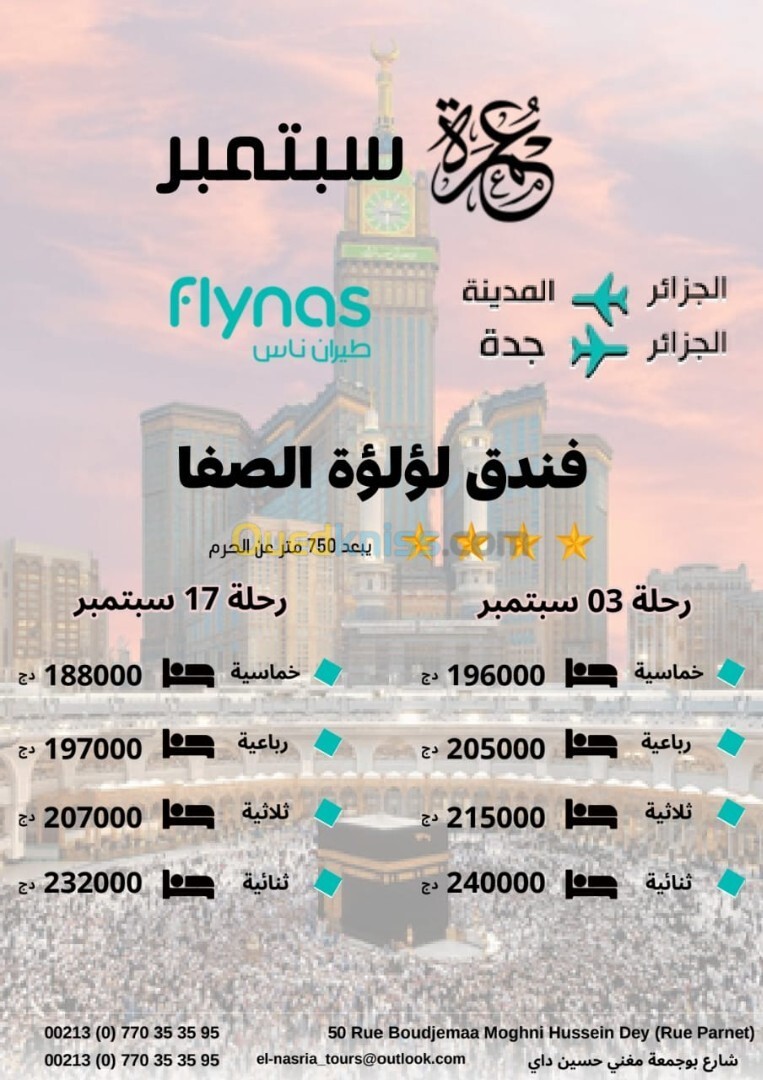 عمرة سبتمبر

الجزائر المدينة
الجزائر جدة

flynas
طيران ناس

فندق لؤلؤة الصفا

يبعد 750 متر عن الحرم

رحلة 03 سبتمبر

خماسية 196000 دج
رباعية 205000 دج
ثلاثية 215000 دج
ثنائية 240000 دج

رحلة 17 سبتمبر

خماسية 188000 دج
رباعية 197000 دج
ثلاثية 207000 دج
ثنائية 232000 دج

50 Rue Boudjemaa Moghni Hussein Dey (Rue Parnet)
شارع بوجمعة مغني حسين داي
el-nasria_tours@outlook.com

00213 (0) 770 35 35 95
00213 (0) 770 35 35 95

Ouedkniss.com